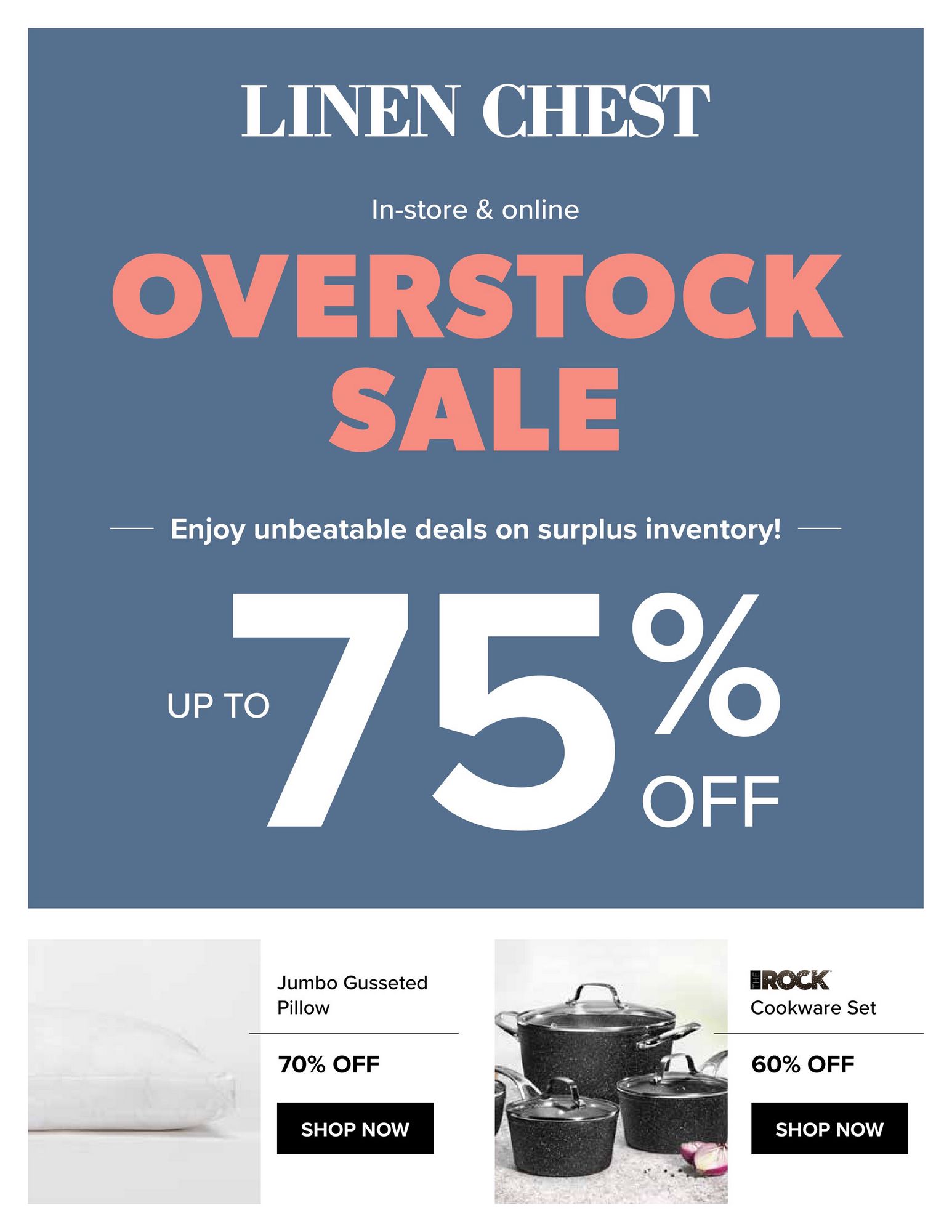 LINEN CHEST

In-store & online

OVERSTOCK SALE

Enjoy unbeatable deals on surplus inventory!

UP TO 75% OFF

Jumbo Gusseted Pillow

70% OFF

SHOP NOW

THE ROCK
Cookware Set

60% OFF

SHOP NOW